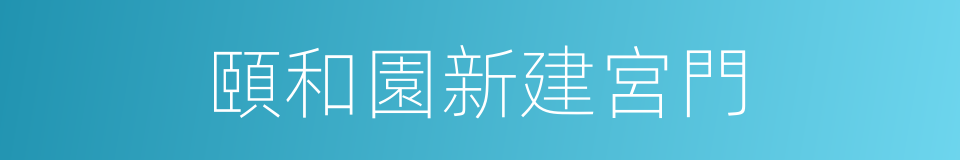 頤和園新建宮門